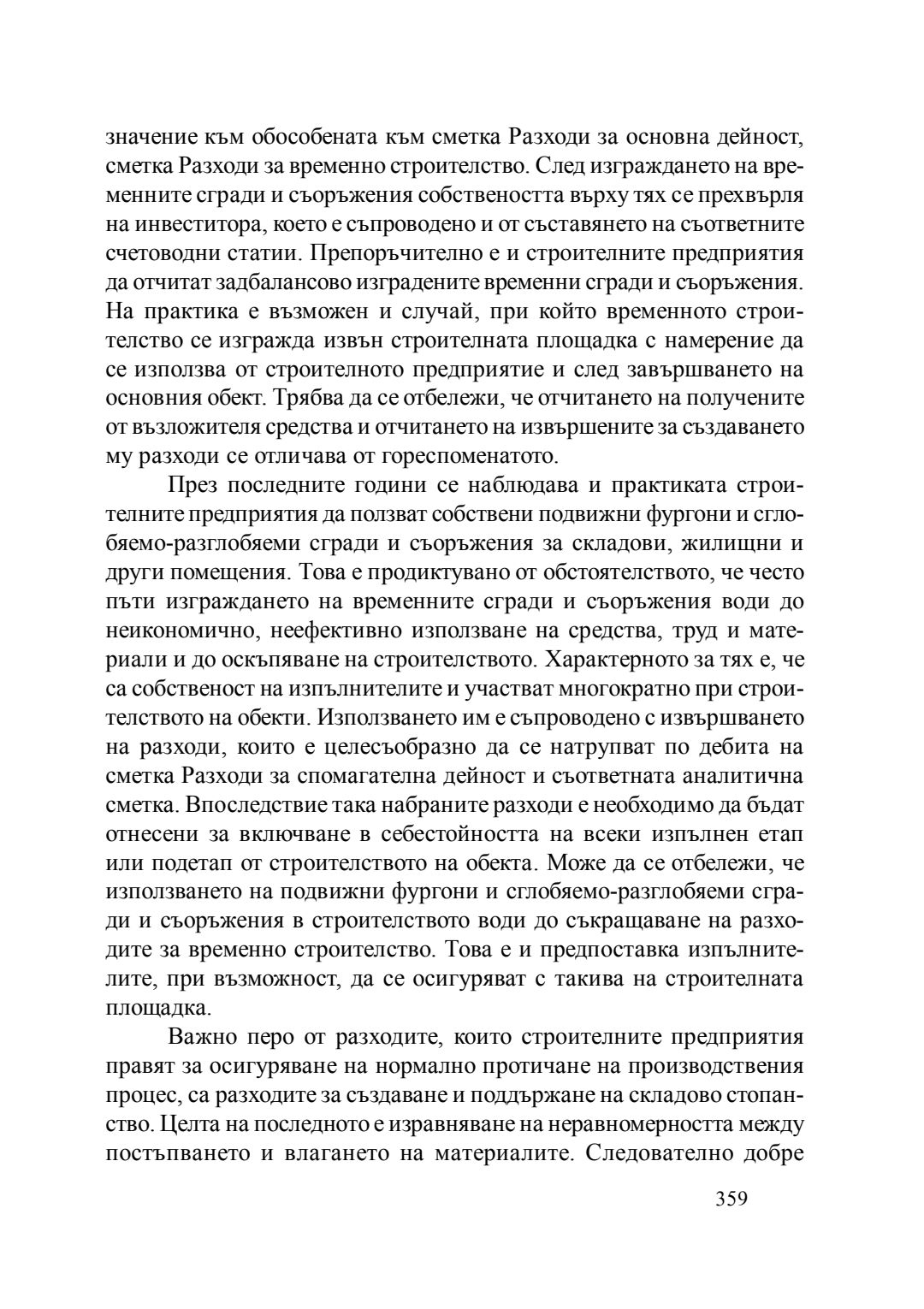 значение към обособената към сметка Разходи за основна дейност, сметка Разходи за временно строителство. След изграждането на временните сгради и съоръжения собствеността върху тях се прехвърля на инвеститора, което е съпроводено и от съставянето на съответните счетоводни статии. Препоръчително е и строителните предприятия да отчитат задбалансово изградените временни сгради и съоръжения. На практика е възможен и случай, при който временното строителство се изгражда извън строителната площадка с намерение да се използва от строителното предприятие и след завършването на основния обект. Трябва да се отбележи, че отчитането на получените от възложителя средства и отчитането на извършените за създаването му разходи се отличава от гореспоменатото.

През последните години се наблюдава и практиката строителните предприятия да ползват собствени подвижни фургони и сглобяемо-разглобяеми сгради и съоръжения за складови, жилищни и други помещения. Това е продиктувано от обстоятелството, че често пъти изграждането на временните сгради и съоръжения води до неикономично, неефективно използване на средства, труд и материали и до оскъпяване на строителството. Характерното за тях е, че са собственост на изпълнителите и участват многократно при строителството на обекти. Използването им е съпроводено с извършването на разходи, които е целесъобразно да се натрупват по дебита на сметка Разходи за спомагателна дейност и съответната аналитична сметка. Впоследствие така набраните разходи е необходимо да бъдат отнесени за включване в себестойността на всеки изпълнен етап или подетап от строителството на обекта. Може да се отбележи, че използването на подвижни фургони и сглобяемо-разглобяеми сгради и съоръжения в строителството води до съкращаване на разходите за временно строителство. Това е и предпоставка изпълнителите, при възможност, да се осигуряват с такива на строителната площадка.

Важно перо от разходите, които строителните предприятия правят за осигуряване на нормално протичане на производствения процес, са разходите за създаване и поддържане на складово стопанство. Целта на последното е изравняване на неравномерността между постъпването и влагането на материалите. Следователно добре

359